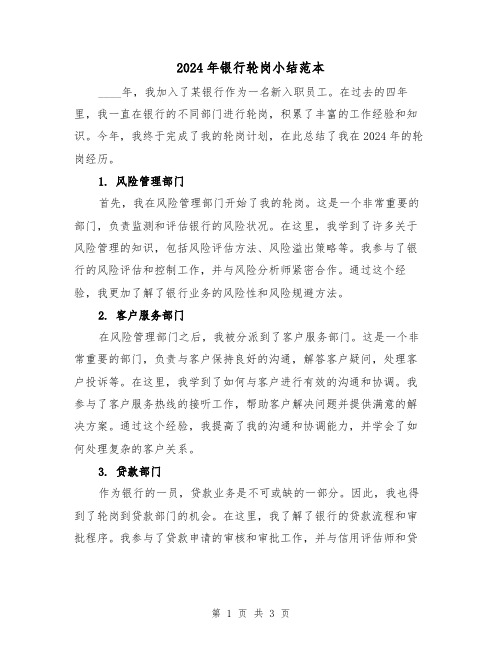 2024年银行轮岗小结范本

____年，我加入了某银行作为一名新入职员工。在过去的四年里，我一直在银行的不同部门进行轮岗，积累了丰富的工作经验和知识。今年，我终于完成了我的轮岗计划，在此总结了我在2024年的轮岗经历。

1. 风险管理部门

首先，我在风险管理部门开始了我的轮岗。这是一个非常重要的部门，负责监测和评估银行的风险状况。在这里，我学到了许多关于风险管理的知识，包括风险评估方法、风险溢出策略等。我参与了银行的风险评估和控制工作，并与风险分析师紧密合作。通过这个经验，我更加了解了银行业务的风险性和风险规避方法。

2. 客户服务部门

在风险管理部门之后，我被分派到了客户服务部门。这是一个非常重要的部门，负责与客户保持良好的沟通，解答客户疑问，处理客户投诉等。在这里，我学到了如何与客户进行有效的沟通和协调。我参与了客户服务热线的接听工作，帮助客户解决问题并提供满意的解决方案。通过这个经验，我提高了我的沟通和协调能力，并学会了如何处理复杂的客户关系。

3. 贷款部门

作为银行的一员，贷款业务是不可或缺的一部分。因此，我也得到了轮岗到贷款部门的机会。在这里，我了解了银行的贷款流程和审批程序。我参与了贷款申请的审核和审批工作，并与信用评估师和贷

第 1 页 共 3 页